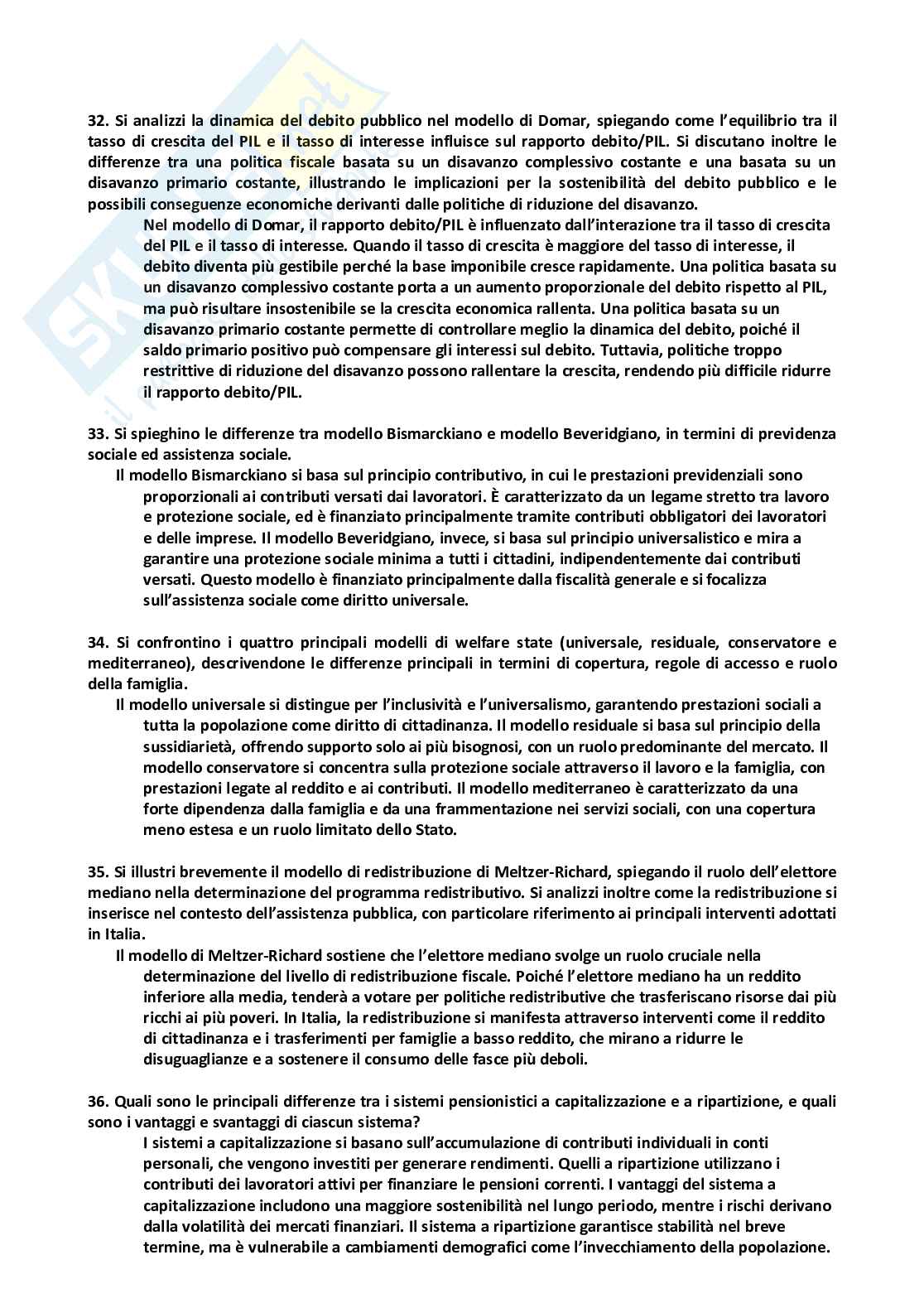 32. Si analizzi la dinamica del debito pubblico nel modello di Domar, spiegando come l'equilibrio tra il tasso di crescita del PIL e il tasso di interesse influisce sul rapporto debito/PIL. Si discutano inoltre le differenze tra una politica fiscale basata su un disavanzo complessivo costante e una basata su un disavanzo primario costante, illustrando le implicazioni per la sostenibilità del debito pubblico e le possibili conseguenze economiche derivanti dalle politiche di riduzione del disavanzo.

Nel modello di Domar, il rapporto debito/PIL è influenzato dall'interazione tra il tasso di crescita del PIL e il tasso di interesse. Quando il tasso di crescita è maggiore del tasso di interesse, il debito diventa più gestibile perché la base imponibile cresce rapidamente. Una politica basata su un disavanzo complessivo costante porta a un aumento proporzionale del debito rispetto al PIL, ma può risultare insostenibile se la crescita economica rallenta. Una politica basata su un disavanzo primario costante permette di controllare meglio la dinamica del debito, poiché il saldo primario positivo può compensare gli interessi sul debito. Tuttavia, politiche troppo restrittive di riduzione del disavanzo possono rallentare la crescita, rendendo più difficile ridurre il rapporto debito/PIL.

33. Si spieghino le differenze tra modello Bismarckiano e modello Beveridgiano, in termini di previdenza sociale ed assistenza sociale.

Il modello Bismarckiano si basa sul principio contributivo, in cui le prestazioni previdenziali sono proporzionali ai contributi versati dai lavoratori. È caratterizzato da un legame stretto tra lavoro e protezione sociale, ed è finanziato principalmente tramite contributi obbligatori dei lavoratori e delle imprese. Il modello Beveridgiano, invece, si basa sul principio universalistico e mira a garantire una protezione sociale minima a tutti i cittadini, indipendentemente dai contributi versati. Questo modello è finanziato principalmente dalla fiscalità generale e si focalizza sull'assistenza sociale come diritto universale.

34. Si confrontino i quattro principali modelli di welfare state (universale, residuale, conservatore e mediterraneo), descrivendone le differenze principali in termini di copertura, regole di accesso e ruolo della famiglia.

Il modello universale si distingue per l'inclusività e l'universalismo, garantendo prestazioni sociali a tutta la popolazione come diritto di cittadinanza. Il modello residuale si basa sul principio della sussidiarietà, offrendo supporto solo ai più bisognosi, con un ruolo predominante del mercato. Il modello conservatore si concentra sulla protezione sociale attraverso il lavoro e la famiglia, con prestazioni legate al reddito e ai contributi. Il modello mediterraneo è caratterizzato da una forte dipendenza dalla famiglia e da una frammentazione nei servizi sociali, con una copertura meno estesa e un ruolo limitato dello Stato.

35. Si illustri brevemente il modello di redistribuzione di Meltzer-Richard, spiegando il ruolo dell'elettore mediano nella determinazione del programma redistributivo. Si analizzi inoltre come la redistribuzione si inserisce nel contesto dell'assistenza pubblica, con particolare riferimento ai principali interventi adottati in Italia.

Il modello di Meltzer-Richard sostiene che l'elettore mediano svolge un ruolo cruciale nella determinazione del livello di redistribuzione fiscale. Poiché l'elettore mediano ha un reddito inferiore alla media, tenderà a votare per politiche redistributive che trasferiscano risorse dai più ricchi ai più poveri. In Italia, la redistribuzione si manifesta attraverso interventi come il reddito di cittadinanza e i trasferimenti per famiglie a basso reddito, che mirano a ridurre le disuguaglianze e a sostenere il consumo delle fasce più deboli.

36. Quali sono le principali differenze tra i sistemi pensionistici a capitalizzazione e a ripartizione, e quali sono i vantaggi e svantaggi di ciascun sistema?

I sistemi a capitalizzazione si basano sull'accumulazione di contributi individuali in conti personali, che vengono investiti per generare rendimenti. Quelli a ripartizione utilizzano i contributi dei lavoratori attivi per finanziare le pensioni correnti. I vantaggi del sistema a capitalizzazione includono una maggiore sostenibilità nel lungo periodo, mentre i rischi derivano dalla volatilità dei mercati finanziari. Il sistema a ripartizione garantisce stabilità nel breve termine, ma è vulnerabile a cambiamenti demografici come l'invecchiamento della popolazione.